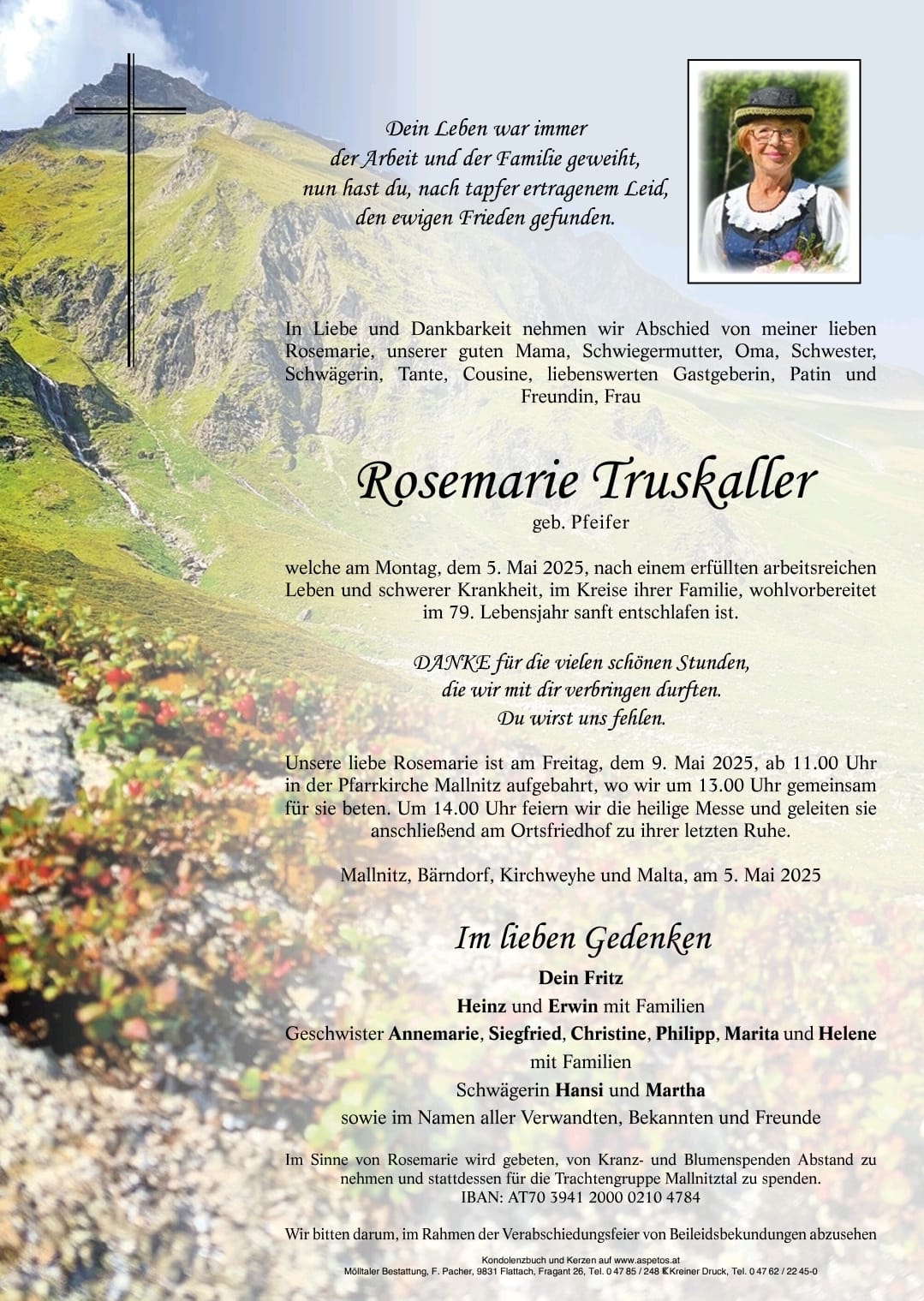 Dein Leben war immer
der Arbeit und der Familie geweiht,
nun hast du, nach tapfer ertragenem Leid,
den ewigen Frieden gefunden.

In Liebe und Dankbarkeit nehmen wir Abschied von meiner lieben Rosemarie, unserer guten Mama, Schwiegermutter, Oma, Schwester, Schwägerin, Tante, Cousine, liebenswerten Gastgeberin, Patin und Freundin, Frau

Rosemarie Truskaller
geb. Pfeifer

welche am Montag, dem 5. Mai 2025, nach einem erfüllten arbeitsreichen Leben und schwerer Krankheit, im Kreise ihrer Familie, wohlvorbereitet im 79. Lebensjahr sanft entschlafen ist.

DANKE für die vielen schönen Stunden,
die wir mit dir verbringen durften.
Du wirst uns fehlen.

Unsere liebe Rosemarie ist am Freitag, dem 9. Mai 2025, ab 11.00 Uhr in der Pfarrkirche Mallnitz aufgebahrt, wo wir um 13.00 Uhr gemeinsam für sie beten. Um 14.00 Uhr feiern wir die heilige Messe und geleiten sie anschließend am Ortsfriedhof zu ihrer letzten Ruhe.

Mallnitz, Bärndorf, Kirchweyhe und Malta, am 5. Mai 2025

Im lieben Gedenken
Dein Fritz
Heinz und Erwin mit Familien
Geschwister Annemarie, Siegfried, Christine, Philipp, Marita und Helene
mit Familien
Schwägerin Hansi und Martha
sowie im Namen aller Verwandten, Bekannten und Freunde

Im Sinne von Rosemarie wird gebeten, von Kranz- und Blumenspenden Abstand zu nehmen und stattdessen für die Trachtengruppe Mallnitztal zu spenden.
IBAN: AT70 3941 2000 0210 4784

Wir bitten darum, im Rahmen der Verabschiedungsfeier von Beileidsbekundungen abzusehen

Kondolenzbuch und Kerzen auf www.aspetos.at
Mölltaler Bestattung, F. Pacher, 9831 Flattach, Fragant 26, Tel. 0 47 85 / 248 Kreiner Druck, Tel. 0 47 62 / 22 45-0